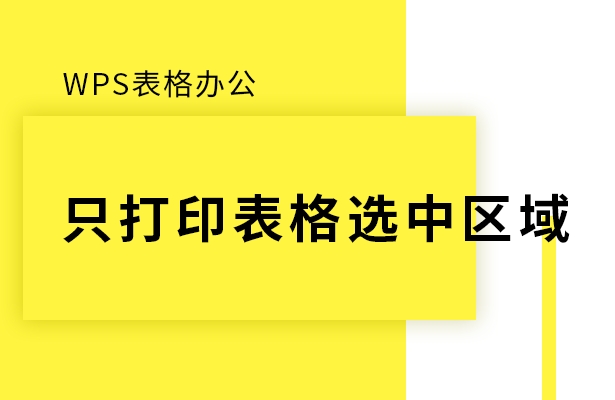 WPS表格办公

只打印表格选中区域